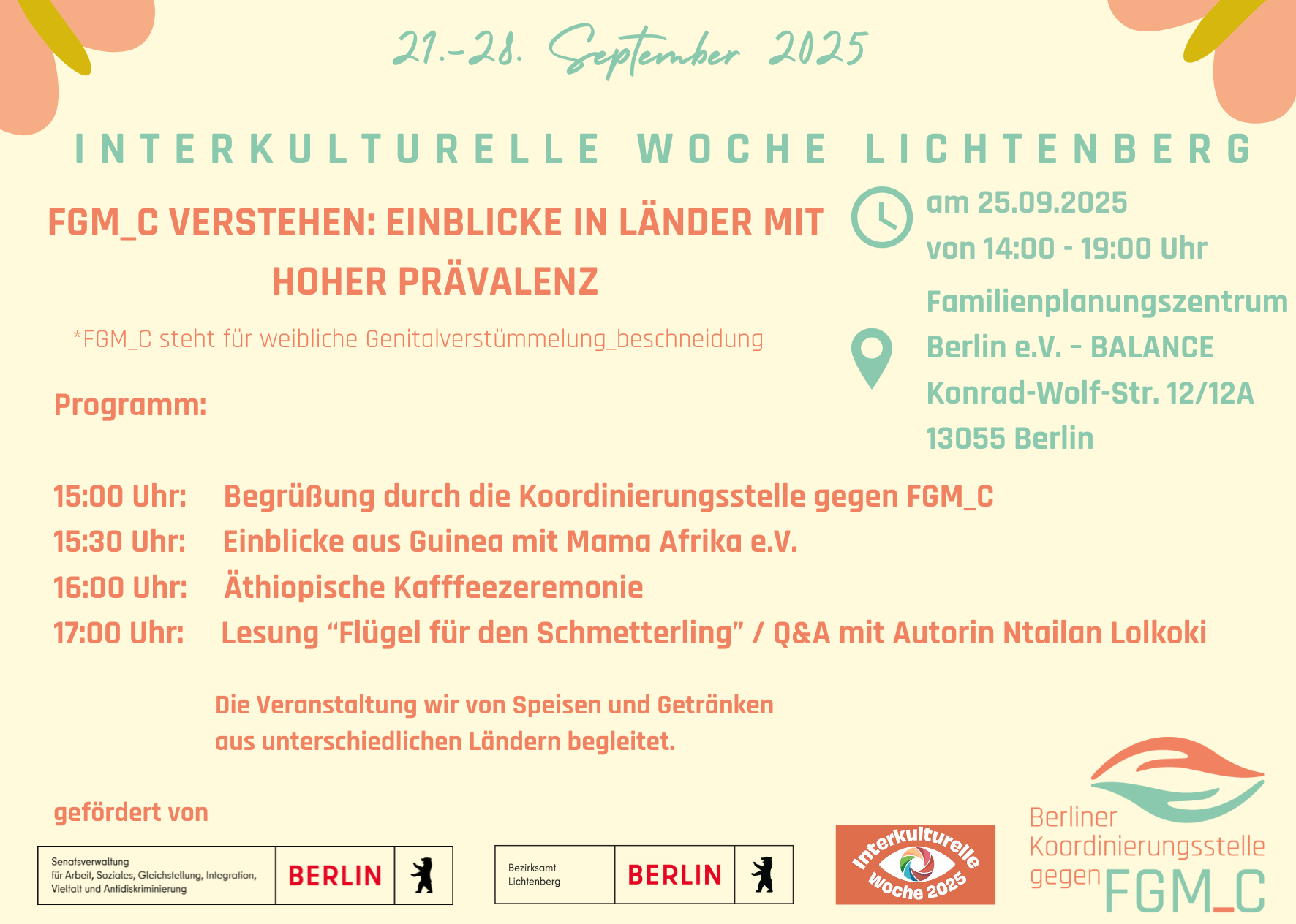 21.-28. September 2025

INTERKULTURELLE WOCHE LICHTENBERG

FGM_C VERSTEHEN: EINBLICKE IN LÄNDER MIT HOHER PRÄVALENZ

*FGM_C steht für weibliche Genitalverstümmelung_beschneidung

am 25.09.2025
von 14:00 - 19:00 Uhr

Familienplanungszentrum
Berlin e.V. - BALANCE
Konrad-Wolf-Str. 12/12A
13055 Berlin

Programm:

15:00 Uhr: Begrüßung durch die Koordinierungsstelle gegen FGM_C
15:30 Uhr: Einblicke aus Guinea mit Mama Afrika e.V.
16:00 Uhr: Äthiopische Kafffeezeremonie
17:00 Uhr: Lesung "Flügel für den Schmetterling" / Q&A mit Autorin Ntailan Lolkoki

Die Veranstaltung wir von Speisen und Getränken aus unterschiedlichen Ländern begleitet.

gefördert von

Senatsverwaltung
für Arbeit, Soziales, Gleichstellung, Integration, Vielfalt und Antidiskriminierung
BERLIN

Bezirksamt
Lichtenberg
BERLIN

Interkulturelle
Woche 2025

Berliner
Koordinierungsstelle
gegen FGM_C